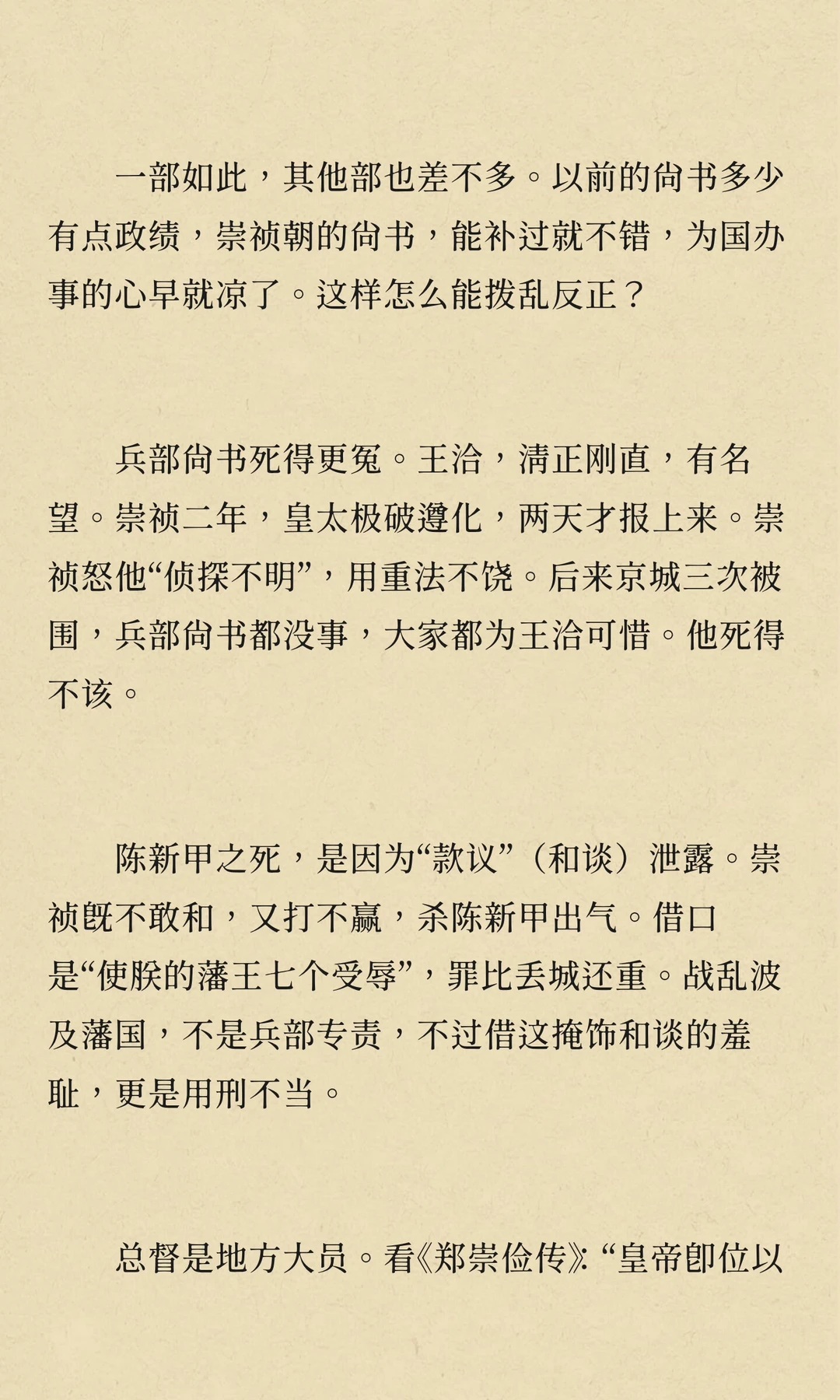 一部如此，其他部也差不多。以前的尚书多少有点政绩，崇祯朝的尚书，能补过就不错，为国办事的心早就凉了。这样怎么能拨乱反正？

兵部尚书死得更冤。王洽，清正刚直，有名望。崇祯二年，皇太极破遵化，两天才报上来。崇祯怒他“侦探不明”，用重法不饶。后来京城三次被围，兵部尚书都没事，大家都为王洽可惜。他死得不该。

陈新甲之死，是因为“款议”（和谈）泄露。崇祯既不敢和，又打不赢，杀陈新甲出气。借口是“使朕的藩王七个受辱”，罪比丢城还重。战乱波及藩国，不是兵部专责，不过借这掩饰和谈的羞耻，更是用刑不当。

总督是地方大员。看《郑崇俭传》：“皇帝即位以